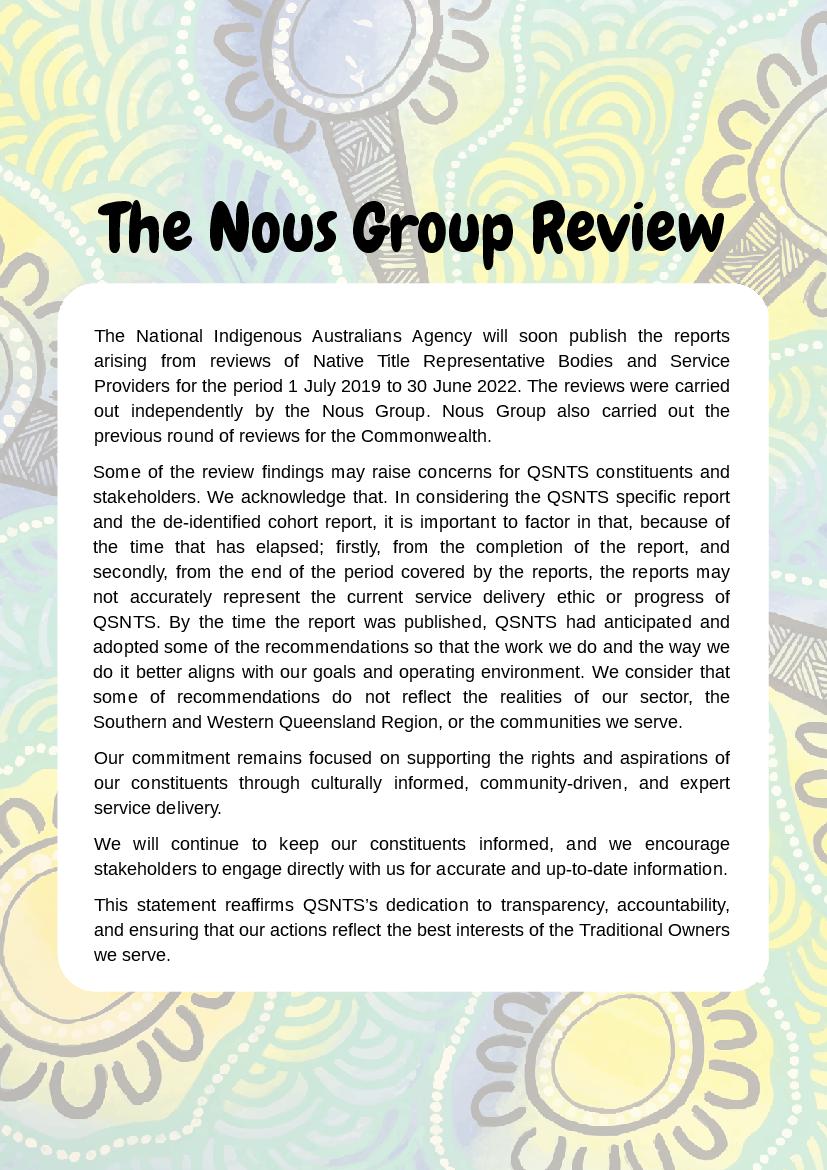 The Nous Group Review

The National Indigenous Australians Agency will soon publish the reports arising from reviews of Native Title Representative Bodies and Service Providers for the period 1 July 2019 to 30 June 2022. The reviews were carried out independently by the Nous Group. Nous Group also carried out the previous round of reviews for the Commonwealth.

Some of the review findings may raise concerns for QSNTS constituents and stakeholders. We acknowledge that. In considering the QSNTS specific report and the de-identified cohort report, it is important to factor in that, because of the time that has elapsed; firstly, from the completion of the report, and secondly, from the end of the period covered by the reports, the reports may not accurately represent the current service delivery ethic or progress of QSNTS. By the time the report was published, QSNTS had anticipated and adopted some of the recommendations so that the work we do and the way we do it better aligns with our goals and operating environment. We consider that some of recommendations do not reflect the realities of our sector, the Southern and Western Queensland Region, or the communities we serve.

Our commitment remains focused on supporting the rights and aspirations of our constituents through culturally informed, community-driven, and expert service delivery.

We will continue to keep our constituents informed, and we encourage stakeholders to engage directly with us for accurate and up-to-date information.

This statement reaffirms QSNTS's dedication to transparency, accountability, and ensuring that our actions reflect the best interests of the Traditional Owners we serve.